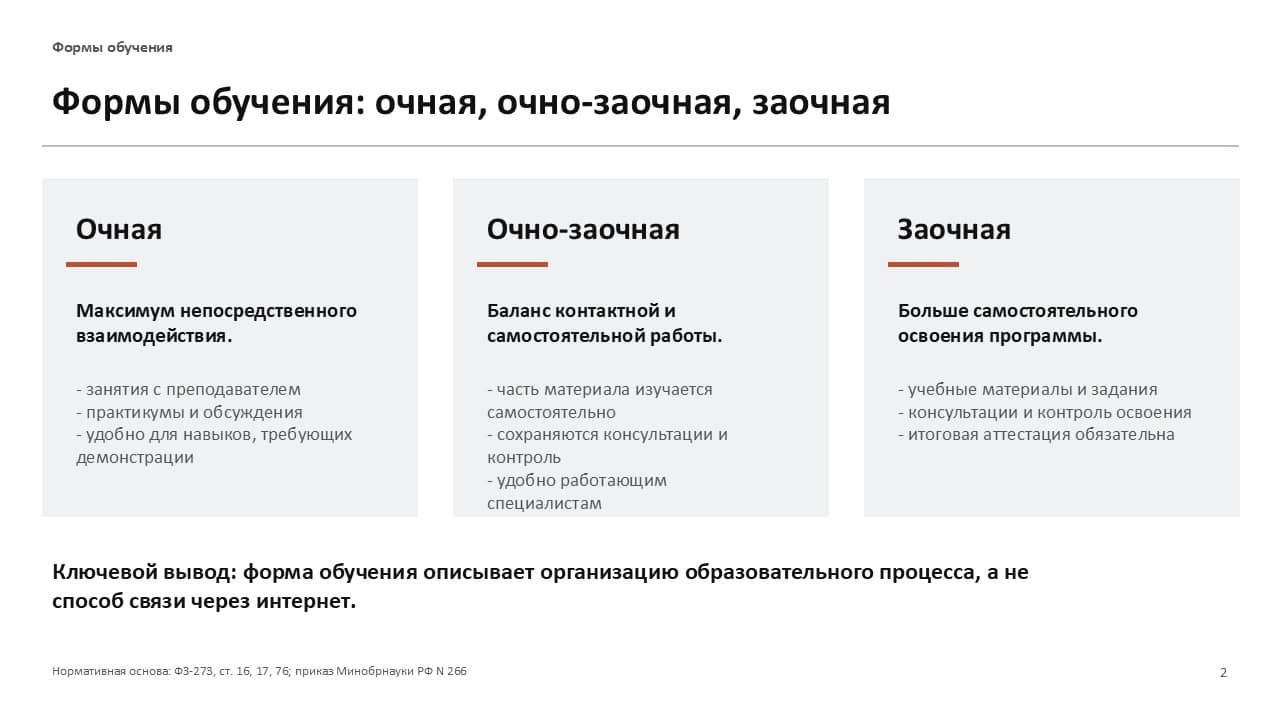 Формы обучения

Формы обучения: очная, очно-заочная, заочная

Очная

Максимум непосредственного взаимодействия.

- занятия с преподавателем
- практикумы и обсуждения
- удобно для навыков, требующих демонстрации

Очно-заочная

Баланс контактной и самостоятельной работы.

- часть материала изучается самостоятельно
- сохраняются консультации и контроль
- удобно работающим специалистам

Заочная

Больше самостоятельного освоения программы.

- учебные материалы и задания
- консультации и контроль освоения
- итоговая аттестация обязательна

Ключевой вывод: форма обучения описывает организацию образовательного процесса, а не способ связи через интернет.

Нормативная основа: ФЗ-273, ст. 16, 17, 76; приказ Минобрнауки РФ N 266

2